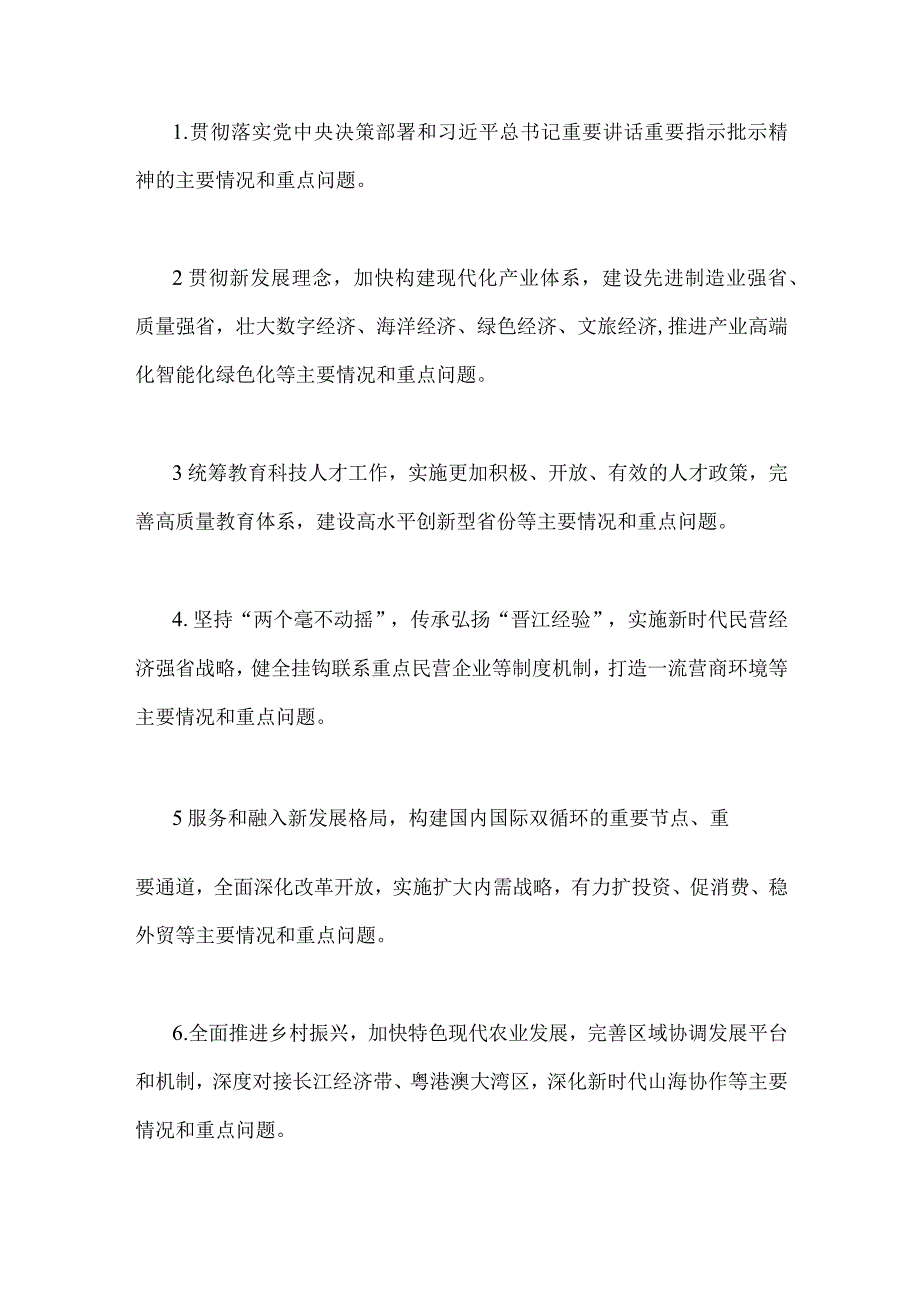 1.贯彻落实党中央决策部署和习近平总书记重要讲话重要指示批示精神的主要情况和重点问题。

2贯彻新发展理念，加快构建现代化产业体系，建设先进制造业强省、质量强省，壮大数字经济、海洋经济、绿色经济、文旅经济,推进产业高端化智能化绿色化等主要情况和重点问题。

3统筹教育科技人才工作，实施更加积极、开放、有效的人才政策，完善高质量教育体系，建设高水平创新型省份等主要情况和重点问题。

4.坚持“两个毫不动摇”，传承弘扬“晋江经验”，实施新时代民营经济强省战略，健全挂钩联系重点民营企业等制度机制，打造一流营商环境等主要情况和重点问题。

5服务和融入新发展格局，构建国内国际双循环的重要节点、重

要通道，全面深化改革开放，实施扩大内需战略，有力扩投资、促消费、稳外贸等主要情况和重点问题。

6.全面推进乡村振兴，加快特色现代农业发展，完善区域协调发展平台和机制，深度对接长江经济带、粤港澳大湾区，深化新时代山海协作等主要情况和重点问题。